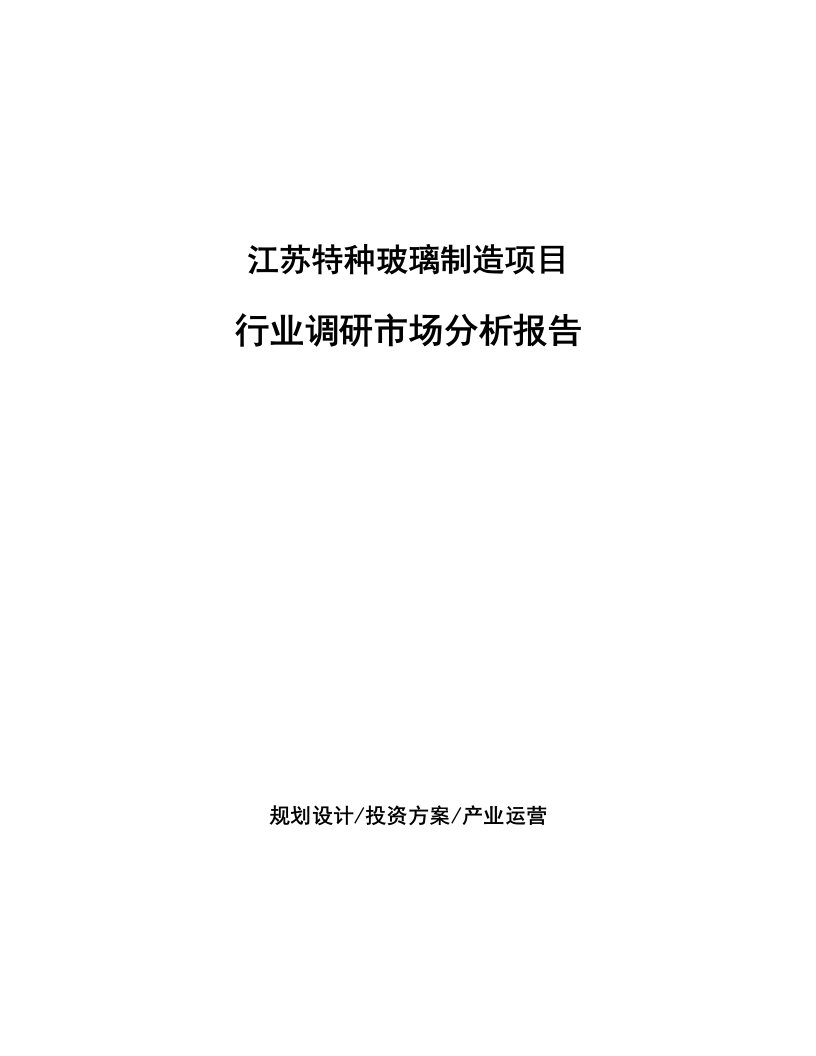 江苏特种玻璃制造项目

行业调研市场分析报告

规划设计/投资方案/产业运营